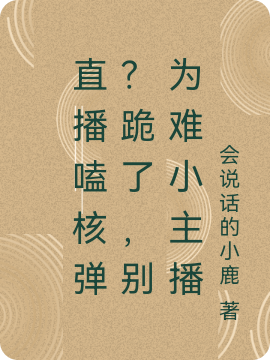 直播嗑核弹？跪了，别为难小主播

会说话的小鹿 著